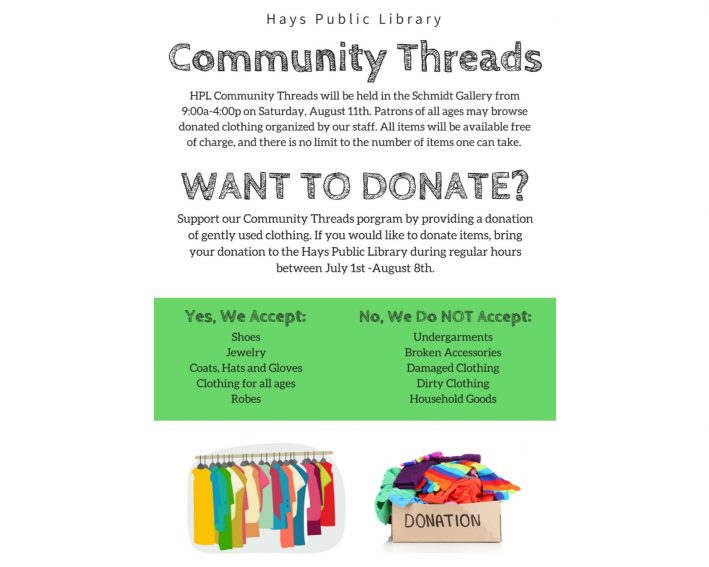 Hays Public Library

Community Threads

HPL Community Threads will be held in the Schmidt Gallery from 9:00a-4:00p on Saturday, August 11th. Patrons of all ages may browse donated clothing organized by our staff. All items will be available free of charge, and there is no limit to the number of items one can take.

WANT TO DONATE?

Support our Community Threads porgram by providing a donation of gently used clothing. If you would like to donate items, bring your donation to the Hays Public Library during regular hours between July 1st -August 8th.

Yes, We Accept:
Shoes
Jewelry
Coats, Hats and Gloves
Clothing for all ages
Robes

No, We Do NOT Accept:
Undergarments
Broken Accessories
Damaged Clothing
Dirty Clothing
Household Goods

DONATION